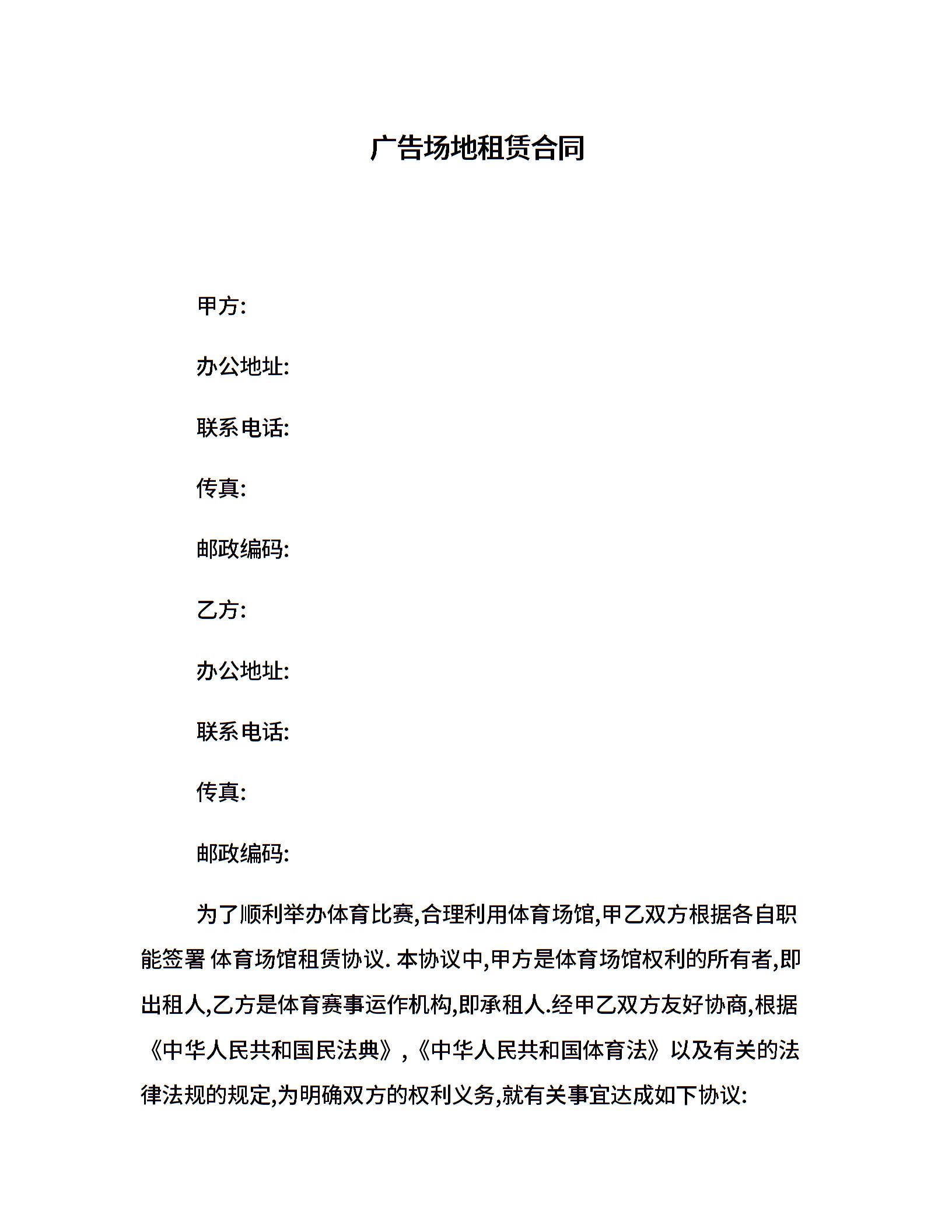 广告场地租赁合同

甲方:

办公地址:

联系电话:

传真:

邮政编码:

乙方:

办公地址:

联系电话:

传真:

邮政编码:

为了顺利举办体育比赛,合理利用体育场馆,甲乙双方根据各自职能签署 体育场馆租赁协议. 本协议中,甲方是体育场馆权利的所有者,即出租人,乙方是体育赛事运作机构,即承租人.经甲乙双方友好协商,根据《中华人民共和国民法典》,《中华人民共和国体育法》以及有关的法律法规的规定,为明确双方的权利义务,就有关事宜达成如下协议: